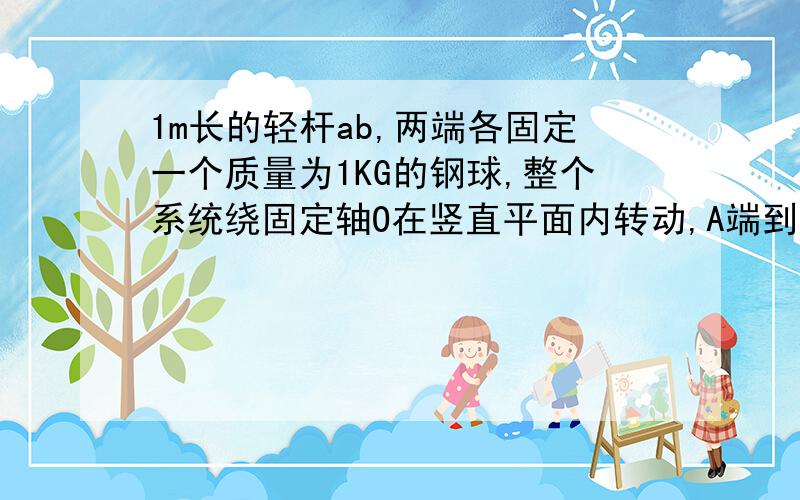 1m长的轻杆ab,两端各固定一个质量为1KG的钢球,整个系统绕固定轴O在竖直平面内转动,A端到